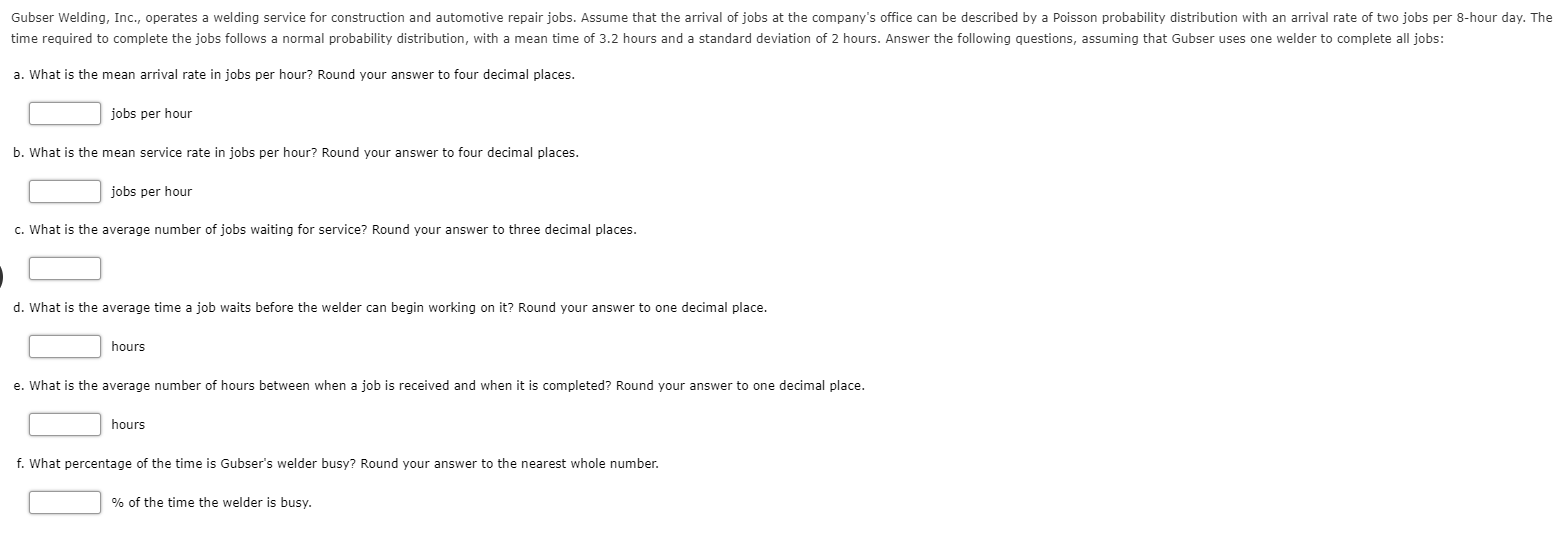 Gubser Welding, Inc., operates a welding service for construction and automotive repair jobs. Assume that the arrival of jobs at the company's office can be described by a Poisson probability distribution with an arrival rate of two jobs per 8-hour day. The time required to complete the jobs follows a normal probability distribution, with a mean time of 3.2 hours and a standard deviation of 2 hours. Answer the following questions, assuming that Gubser uses one welder to complete all jobs:

a. What is the mean arrival rate in jobs per hour? Round your answer to four decimal places.

jobs per hour

b. What is the mean service rate in jobs per hour? Round your answer to four decimal places.

jobs per hour

c. What is the average number of jobs waiting for service? Round your answer to three decimal places.

d. What is the average time a job waits before the welder can begin working on it? Round your answer to one decimal place.

hours

e. What is the average number of hours between when a job is received and when it is completed? Round your answer to one decimal place.

hours

f. What percentage of the time is Gubser's welder busy? Round your answer to the nearest whole number.

% of the time the welder is busy.